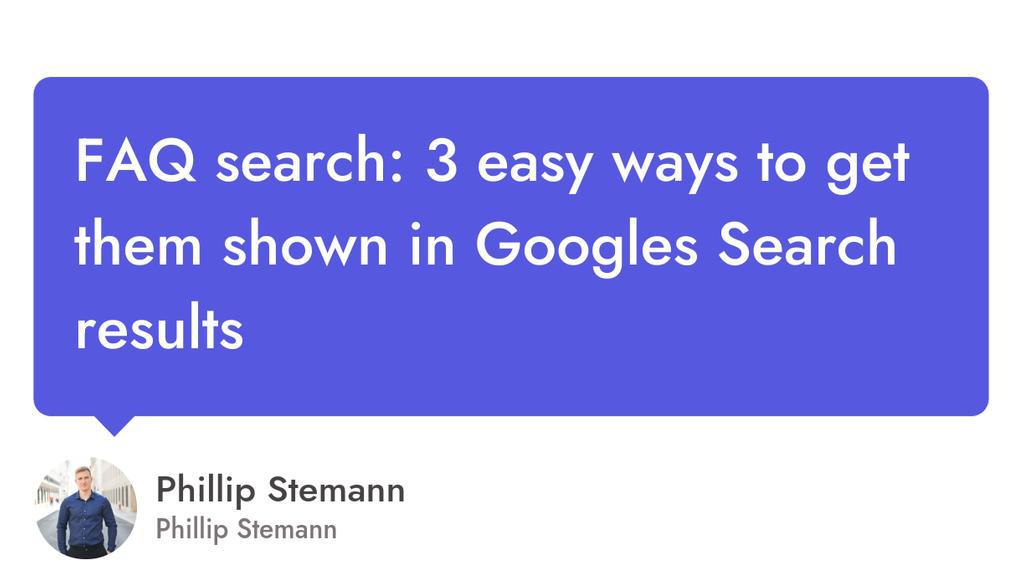 FAQ search: 3 easy ways to get them shown in Googles Search results

Phillip Stemann
Phillip Stemann